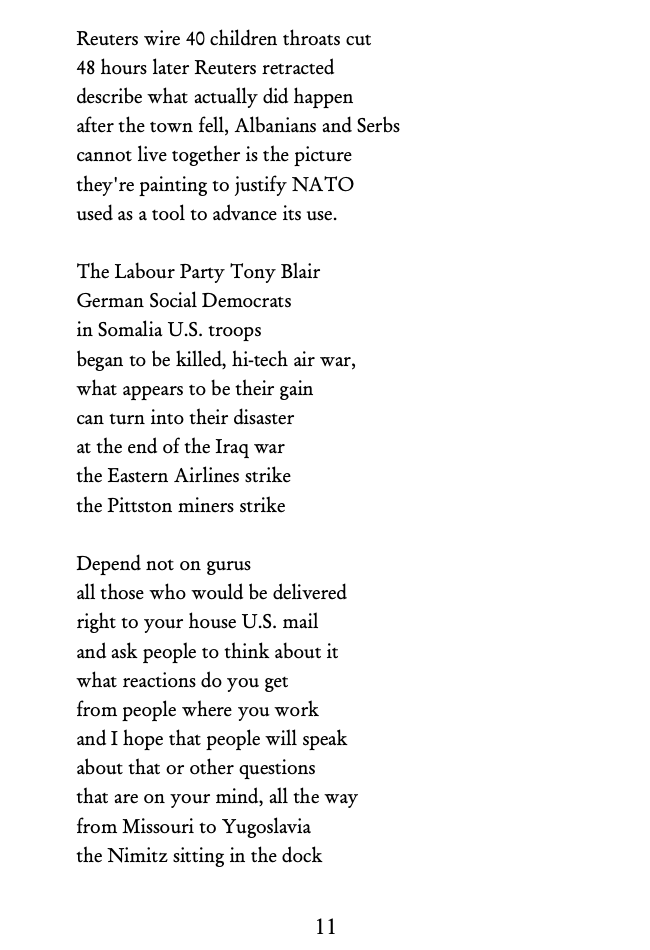 Reuters wire 40 children throats cut
48 hours later Reuters retracted
describe what actually did happen
after the town fell, Albanians and Serbs
cannot live together is the picture
they're painting to justify NATO
used as a tool to advance its use.

The Labour Party Tony Blair
German Social Democrats
in Somalia U.S. troops
began to be killed, hi-tech air war,
what appears to be their gain
can turn into their disaster
at the end of the Iraq war
the Eastern Airlines strike
the Pittston miners strike

Depend not on gurus
all those who would be delivered
right to your house U.S. mail
and ask people to think about it
what reactions do you get
from people where you work
and I hope that people will speak
about that or other questions
that are on your mind, all the way
from Missouri to Yugoslavia
the Nimitz sitting in the dock

11